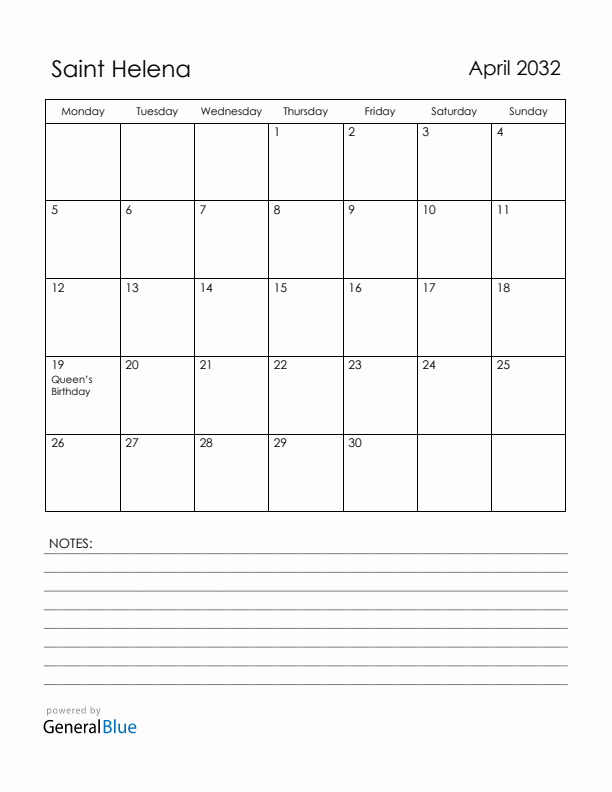 Saint Helena

April 2032

| Monday | Tuesday | Wednesday | Thursday | Friday | Saturday | Sunday |
|---|---|---|---|---|---|---|
| | | | 1 | 2 | 3 | 4 |
| 5 | 6 | 7 | 8 | 9 | 10 | 11 |
| 12 | 13 | 14 | 15 | 16 | 17 | 18 |
| 19 Queen's Birthday | 20 | 21 | 22 | 23 | 24 | 25 |
| 26 | 27 | 28 | 29 | 30 | | |

NOTES:

powered by
GeneralBlue